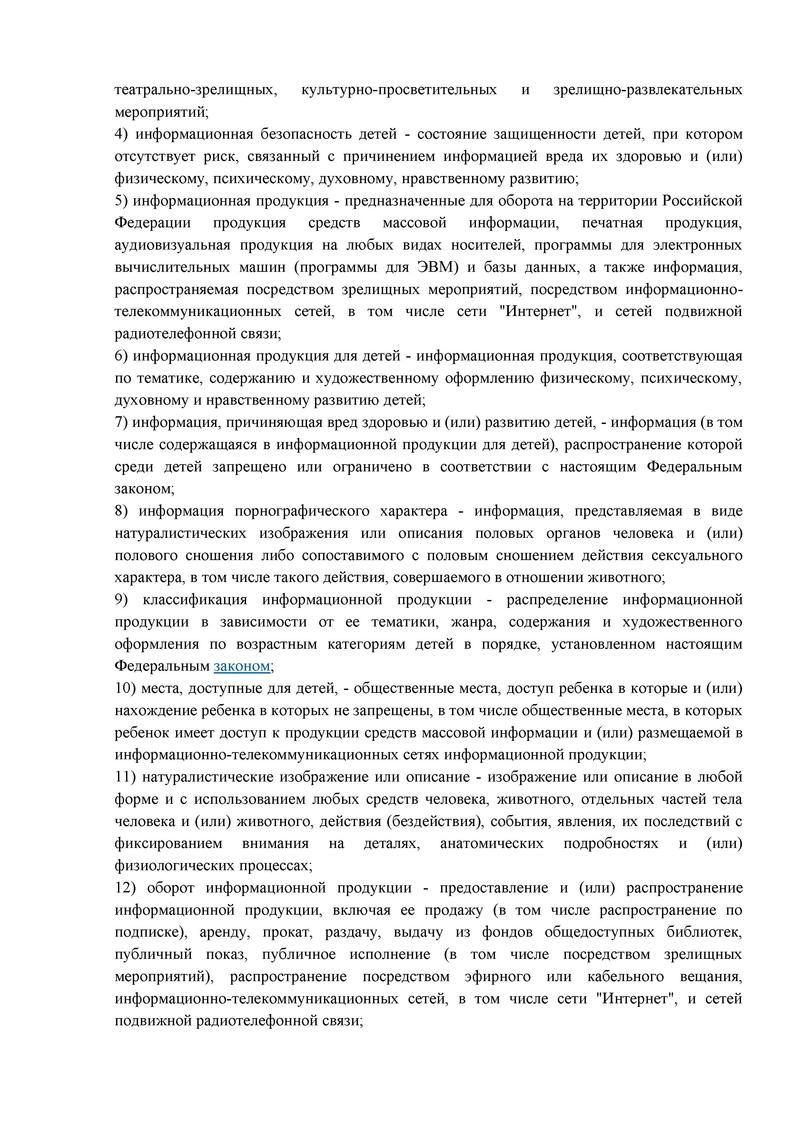 театрально-зрелищных, культурно-просветительных и зрелищно-развлекательных мероприятий;
4) информационная безопасность детей - состояние защищенности детей, при котором отсутствует риск, связанный с причинением информацией вреда их здоровью и (или) физическому, психическому, духовному, нравственному развитию;
5) информационная продукция - предназначенные для оборота на территории Российской Федерации продукция средств массовой информации, печатная продукция, аудиовизуальная продукция на любых видах носителей, программы для электронных вычислительных машин (программы для ЭВМ) и базы данных, а также информация, распространяемая посредством зрелищных мероприятий, посредством информационно-телекоммуникационных сетей, в том числе сети "Интернет", и сетей подвижной радиотелефонной связи;
6) информационная продукция для детей - информационная продукция, соответствующая по тематике, содержанию и художественному оформлению физическому, психическому, духовному и нравственному развитию детей;
7) информация, причиняющая вред здоровью и (или) развитию детей, - информация (в том числе содержащаяся в информационной продукции для детей), распространение которой среди детей запрещено или ограничено в соответствии с настоящим Федеральным законом;
8) информация порнографического характера - информация, представляемая в виде натуралистических изображения или описания половых органов человека и (или) полового сношения либо сопоставимого с половым сношением действия сексуального характера, в том числе такого действия, совершаемого в отношении животного;
9) классификация информационной продукции - распределение информационной продукции в зависимости от ее тематики, жанра, содержания и художественного оформления по возрастным категориям детей в порядке, установленном настоящим Федеральным законом;
10) места, доступные для детей, - общественные места, доступ ребенка в которые и (или) нахождение ребенка в которых не запрещены, в том числе общественные места, в которых ребенок имеет доступ к продукции средств массовой информации и (или) размещаемой в информационно-телекоммуникационных сетях информационной продукции;
11) натуралистические изображение или описание - изображение или описание в любой форме и с использованием любых средств человека, животного, отдельных частей тела человека и (или) животного, действия (бездействия), события, явления, их последствий с фиксированием внимания на деталях, анатомических подробностях и (или) физиологических процессах;
12) оборот информационной продукции - предоставление и (или) распространение информационной продукции, включая ее продажу (в том числе распространение по подписке), аренду, прокат, раздачу, выдачу из фондов общедоступных библиотек, публичный показ, публичное исполнение (в том числе посредством зрелищных мероприятий), распространение посредством эфирного или кабельного вещания, информационно-телекоммуникационных сетей, в том числе сети "Интернет", и сетей подвижной радиотелефонной связи;